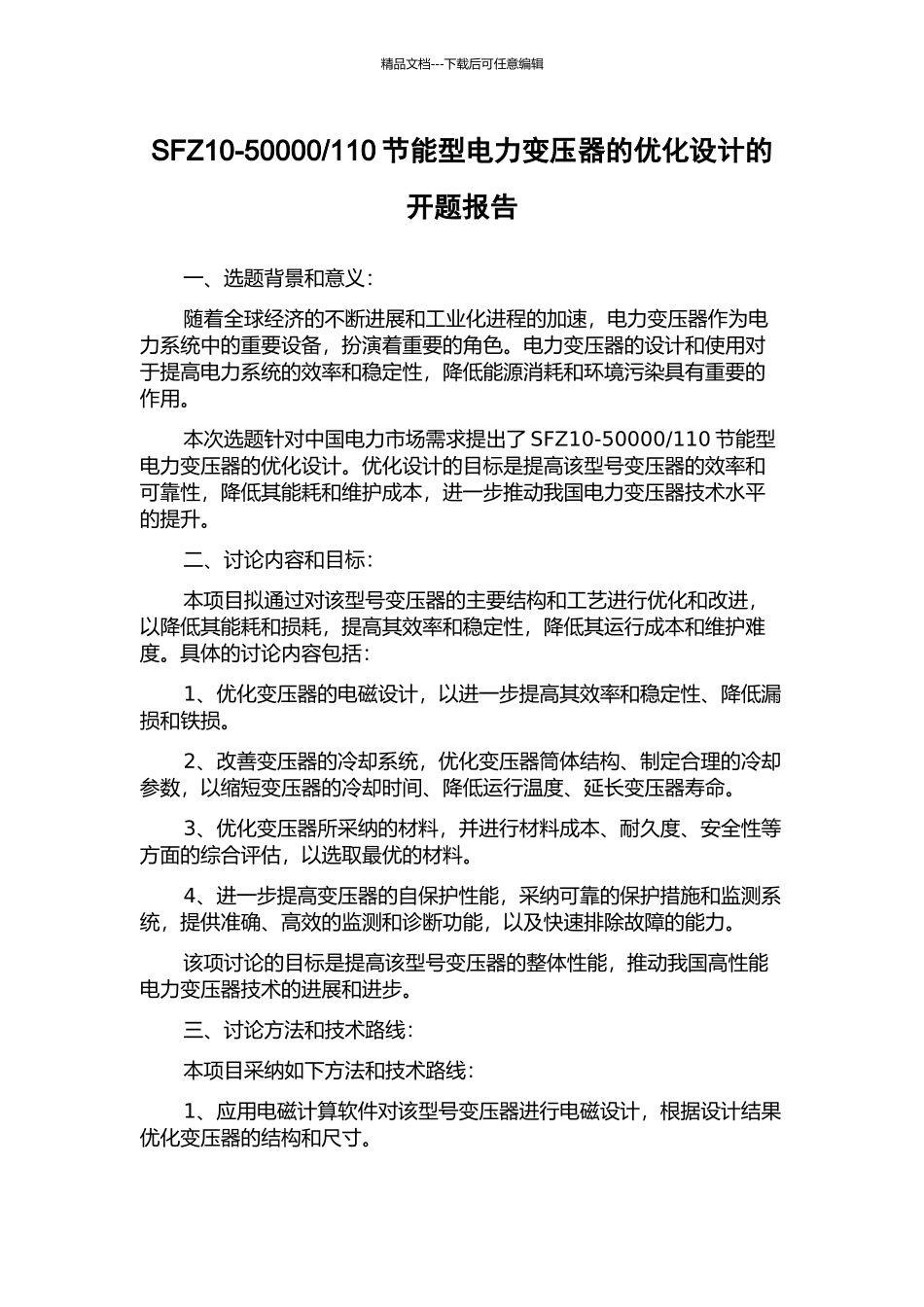 精品文档---下载后可任意编辑

SFZ10-50000/110 节能型电力变压器的优化设计的开题报告

一、选题背景和意义：

随着全球经济的不断进展和工业化进程的加速，电力变压器作为电力系统中的重要设备，扮演着重要的角色。电力变压器的设计和使用对于提高电力系统的效率和稳定性，降低能源消耗和环境污染具有重要的作用。

本次选题针对中国电力市场需求提出了 SFZ10-50000/110 节能型电力变压器的优化设计。优化设计的目标是提高该型号变压器的效率和可靠性，降低其能耗和维护成本，进一步推动我国电力变压器技术水平的提升。

二、讨论内容和目标：

本项目拟通过对该型号变压器的主要结构和工艺进行优化和改进，以降低其能耗和损耗，提高其效率和稳定性，降低其运行成本和维护难度。具体的讨论内容包括：

1、优化变压器的电磁设计，以进一步提高其效率和稳定性、降低漏损和铁损。

2、改善变压器的冷却系统，优化变压器筒体结构、制定合理的冷却参数，以缩短变压器的冷却时间、降低运行温度、延长变压器寿命。

3、优化变压器所采纳的材料，并进行材料成本、耐久度、安全性等方面的综合评估，以选取最优的材料。

4、进一步提高变压器的自保护性能，采纳可靠的保护措施和监测系统，提供准确、高效的监测和诊断功能，以及快速排除故障的能力。

该项讨论的目标是提高该型号变压器的整体性能，推动我国高性能电力变压器技术的进展和进步。

三、讨论方法和技术路线：

本项目采纳如下方法和技术路线：

1、应用电磁计算软件对该型号变压器进行电磁设计，根据设计结果优化变压器的结构和尺寸。